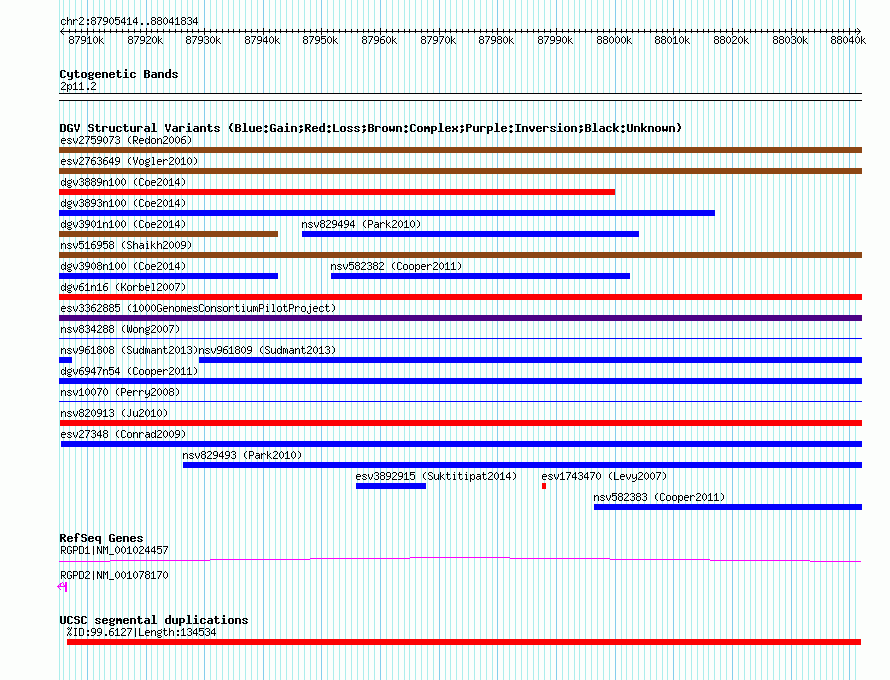 chr2:87905414..88041834

87910k 87920k 87930k 87940k 87950k 87960k 87970k 87980k 87990k 88000k 88010k 88020k 88030k 88040k

Cytogenetic Bands
2p11.2

DGV Structural Variants (Blue:Gain;Red:Loss;Brown:Complex;Purple:Inversion;Black:Unknown)
esv2759073 (Redon2006)
esv2763649 (Vogler2010)
dgv3889n100 (Coe2014)
dgv3893n100 (Coe2014)
dgv3901n100 (Coe2014)
nsv829494 (Park2010)
nsv516958 (Shaikh2009)
dgv3908n100 (Coe2014)
nsv582382 (Cooper2011)
dgv61n16 (Korbel2007)
esv3362885 (1000GenomesConsortiumPilotProject)
nsv834288 (Wong2007)
nsv961808 (Sudmant2013)
nsv961809 (Sudmant2013)
dgv6947n54 (Cooper2011)
nsv10070 (Perry2008)
nsv820913 (Ju2010)
esv27348 (Conrad2009)
nsv829493 (Park2010)
esv3892915 (Suktitipat2014)
esv1743470 (Levy2007)
nsv582383 (Cooper2011)

RefSeq Genes
RGPD1|NM_001024457
RGPD2|NM_001078170

UCSC segmental duplications
%ID:99.6127|Length:134534